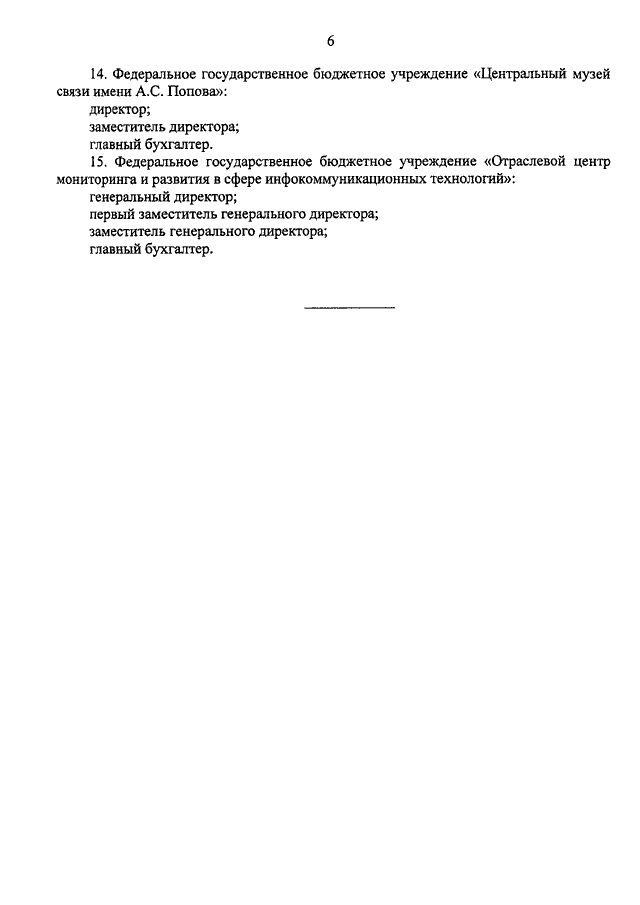 6

14. Федеральное государственное бюджетное учреждение «Центральный музей связи имени А.С. Попова»:

директор;

заместитель директора;

главный бухгалтер.

15. Федеральное государственное бюджетное учреждение «Отраслевой центр мониторинга и развития в сфере инфокоммуникационных технологий»:

генеральный директор;

первый заместитель генерального директора;

заместитель генерального директора;

главный бухгалтер.